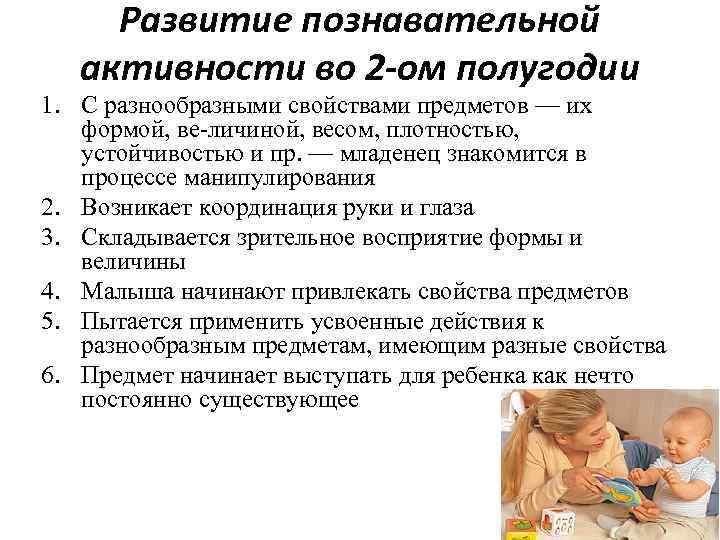 Развитие познавательной активности во 2-ом полугодии

1. С разнообразными свойствами предметов — их формой, ве-личиной, весом, плотностью, устойчивостью и пр. — младенец знакомится в процессе манипулирования
2. Возникает координация руки и глаза
3. Складывается зрительное восприятие формы и величины
4. Малыша начинают привлекать свойства предметов
5. Пытается применить усвоенные действия к разнообразным предметам, имеющим разные свойства
6. Предмет начинает выступать для ребенка как нечто постоянно существующее